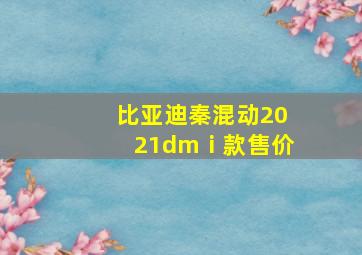 比亚迪秦混动2021dm i 款售价